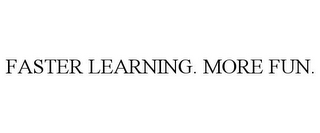 FASTER LEARNING. MORE FUN.